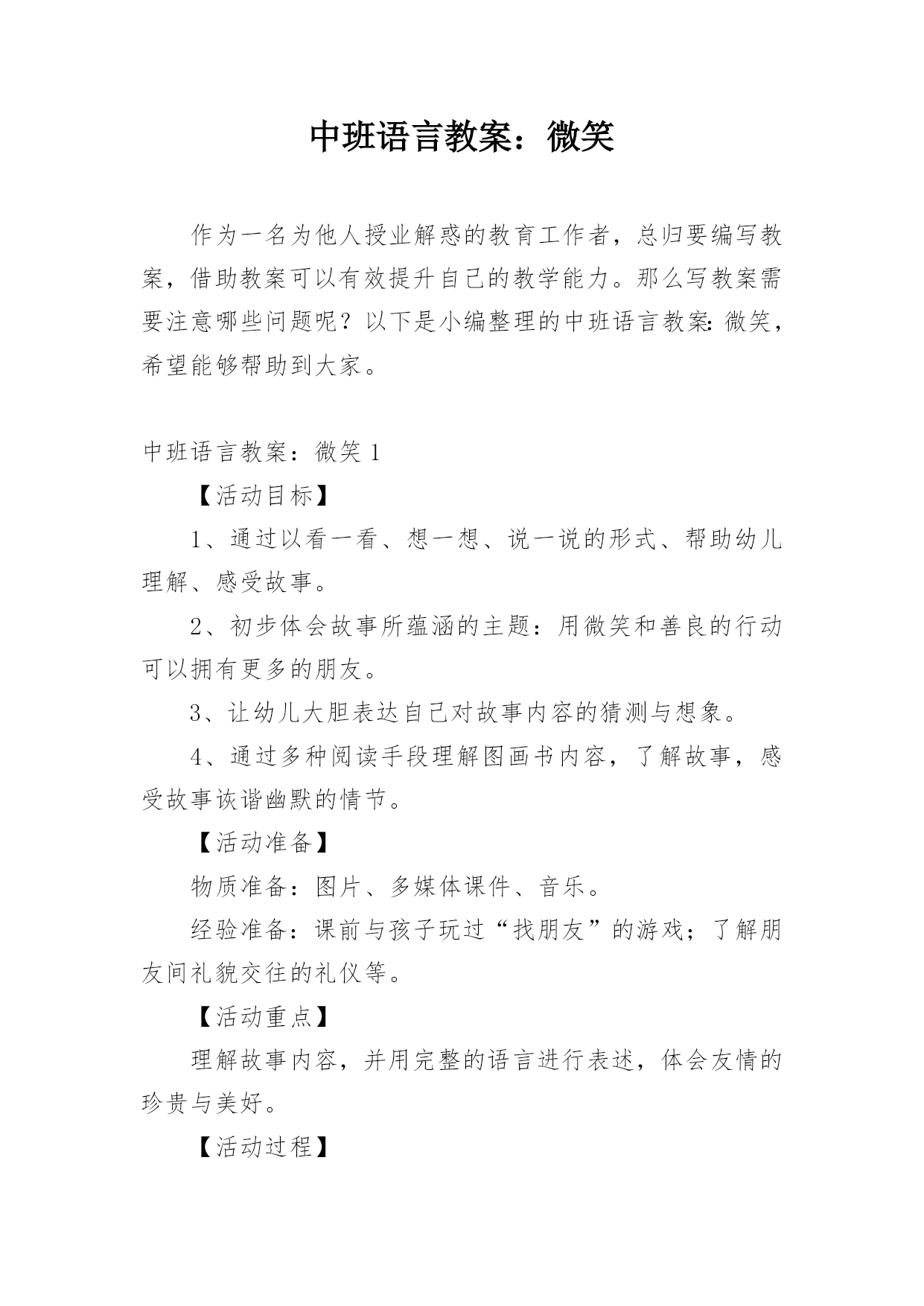 中班语言教案：微笑

作为一名为他人授业解惑的教育工作者，总归要编写教案，借助教案可以有效提升自己的教学能力。那么写教案需要注意哪些问题呢？以下是小编整理的中班语言教案：微笑，希望能够帮助到大家。

中班语言教案：微笑 1

【活动目标】

1、通过以看一看、想一想、说一说的形式、帮助幼儿理解、感受故事。

2、初步体会故事所蕴涵的主题：用微笑和善良的行动可以拥有更多的朋友。

3、让幼儿大胆表达自己对故事内容的猜测与想象。

4、通过多种阅读手段理解图画书内容，了解故事，感受故事诙谐幽默的情节。

【活动准备】

物质准备：图片、多媒体课件、音乐。

经验准备：课前与孩子玩过“找朋友”的游戏；了解朋友间礼貌交往的礼仪等。

【活动重点】

理解故事内容，并用完整的语言进行表述，体会友情的珍贵与美好。

【活动过程】